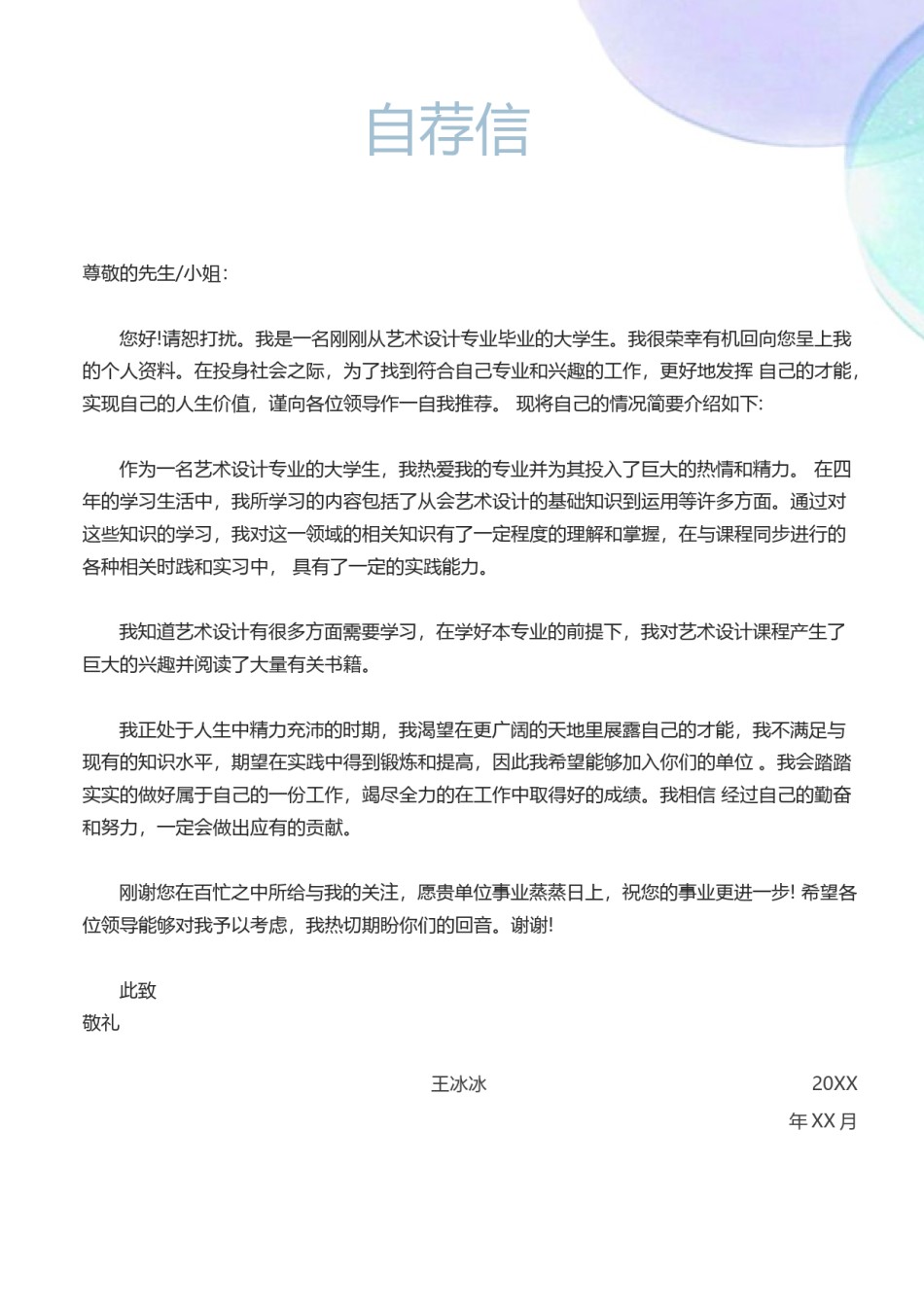 自荐信

尊敬的先生/小姐：

您好!请恕打扰。我是一名刚刚从艺术设计专业毕业的大学生。我很荣幸有机回向您呈上我的个人资料。在投身社会之际，为了找到符合自己专业和兴趣的工作，更好地发挥 自己的才能，实现自己的人生价值，谨向各位领导作一自我推荐。 现将自己的情况简要介绍如下:

作为一名艺术设计专业的大学生，我热爱我的专业并为其投入了巨大的热情和精力。 在四年的学习生活中，我所学习的内容包括了从会艺术设计的基础知识到运用等许多方面。通过对这些知识的学习，我对这一领域的相关知识有了一定程度的理解和掌握，在与课程同步进行的各种相关时践和实习中， 具有了一定的实践能力。

我知道艺术设计有很多方面需要学习，在学好本专业的前提下，我对艺术设计课程产生了巨大的兴趣并阅读了大量有关书籍。

我正处于人生中精力充沛的时期，我渴望在更广阔的天地里展露自己的才能，我不满足与现有的知识水平，期望在实践中得到锻炼和提高，因此我希望能够加入你们的单位 。我会踏踏实实的做好属于自己的一份工作，竭尽全力的在工作中取得好的成绩。我相信 经过自己的勤奋和努力，一定会做出应有的贡献。

刚谢您在百忙之中所给与我的关注，愿贵单位事业蒸蒸日上，祝您的事业更进一步! 希望各位领导能够对我予以考虑，我热切期盼你们的回音。谢谢!

此致
敬礼

王冰冰 20XX 年 XX 月